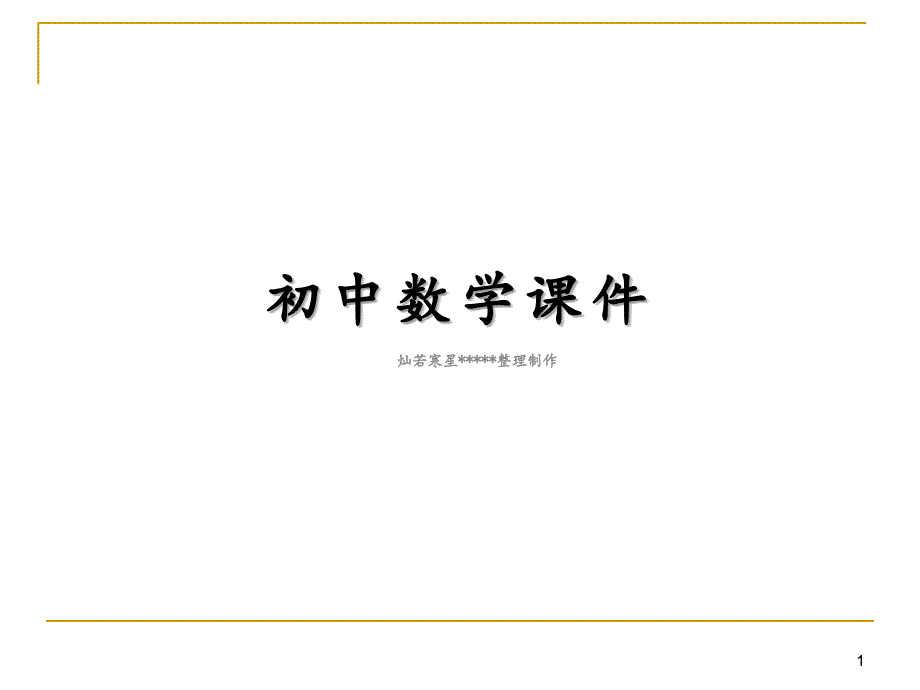 初中数学课件

灿若寒星*****整理制作

1